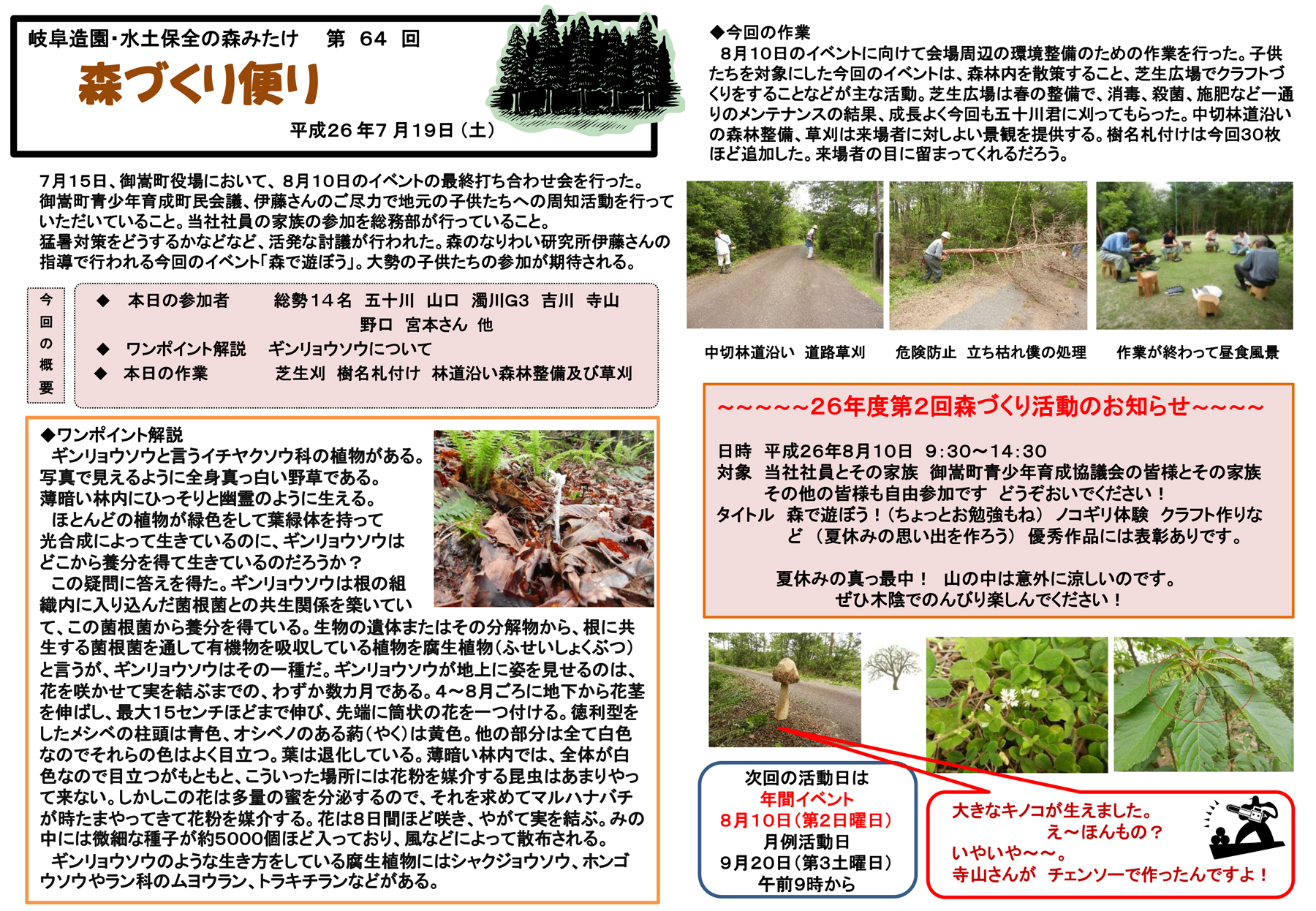 岐阜造園・水土保全の森みたけ　第 64 回

森づくり便り

平成26年7月19日（土）

7月15日、御嵩町役場において、8月10日のイベントの最終打ち合わせ会を行った。御嵩町青少年育成町民会議、伊藤さんのご尽力で地元の子供たちへの周知活動を行っていただいていること。当社社員の家族の参加を総務部が行っていること。
猛暑対策をどうするかなどなど、活発な討議が行われた。森のなりわい研究所伊藤さんの指導で行われる今回のイベント「森で遊ぼう」。大勢の子供たちの参加が期待される。

今回の概要

◆ 本日の参加者　総勢14名　五十川　山口　濁川G3　吉川　寺山　野口　宮本さん　他
◆ ワンポイント解説　ギンリョウソウについて
◆ 本日の作業　芝生刈　樹名札付け　林道沿い森林整備及び草刈

◆ワンポイント解説
ギンリョウソウと言うイチヤクソウ科の植物がある。写真で見えるように全身真っ白い野草である。薄暗い林内にひっそりと幽霊のように生える。
ほとんどの植物が緑色をして葉緑体を持って光合成によって生きているのに、ギンリョウソウはどこから養分を得て生きているのだろうか？
この疑問に答えを得た。ギンリョウソウは根の組織内に入り込んだ菌根菌との共生関係を築いていて、この菌根菌から養分を得ている。生物の遺体またはその分解物から、根に共生する菌根菌を通して有機物を吸収している植物を腐生植物（ふせいしょくぶつ）と言うが、ギンリョウソウはその一種だ。ギンリョウソウが地上に姿を見せるのは、花を咲かせて実を結ぶまでの、わずか数カ月である。4～8月ごろに地下から花茎を伸ばし、最大15センチほどまで伸び、先端に筒状の花を一つ付ける。徳利型をしたメシベの柱頭は青色、オシベノのある葯（やく）は黄色。他の部分は全て白色なのでそれらの色はよく目立つ。葉は退化している。薄暗い林内では、全体が白色なので目立つがもともと、こういった場所には花粉を媒介する昆虫はあまりやって来ない。しかしこの花は多量の蜜を分泌するので、それを求めてマルハナバチが時たまやってきて花粉を媒介する。花は8日間ほど咲き、やがて実を結ぶ。みの中には微細な種子が約5000個ほど入っており、風などによって散布される。
ギンリョウソウのような生き方をしている腐生植物にはシャクジョウソウ、ホンゴウソウやラン科のムヨウラン、トラキチランなどがある。

◆今回の作業
8月10日のイベントに向けて会場周辺の環境整備のための作業を行った。子供たちを対象にした今回のイベントは、森林内を散策すること、芝生広場でクラフトづくりをすることなどが主な活動。芝生広場は春の整備で、消毒、殺菌、施肥など一通りのメンテナンスの結果、成長よく今回も五十川君に刈ってもらった。中切林道沿いの森林整備、草刈は来場者に対しよい景観を提供する。樹名札付けは今回30枚ほど追加した。来場者の目に留まってくれるだろう。

中切林道沿い　道路草刈　危険防止　立ち枯れ僕の処理　作業が終わって昼食風景

～～～～～26年度第2回森づくり活動のお知らせ～～～～

日時　平成26年8月10日　9:30～14:30
対象　当社社員とその家族　御嵩町青少年育成協議会の皆様とその家族
その他の皆様も自由参加です　どうぞおいでください！
タイトル　森で遊ぼう！（ちょっとお勉強もね）　ノコギリ体験　クラフト作りなど　（夏休みの思い出を作ろう）　優秀作品には表彰ありです。

夏休みの真っ最中！　山の中は意外に涼しいのです。
ぜひ木陰でのんびり楽しんでください！

次回の活動日は
年間イベント
8月10日（第2日曜日）
月例活動日
9月20日（第3土曜日）
午前9時から

大きなキノコが生えました。
え～ほんもの？
いやいや～～。
寺山さんが　チェンソーで作ったんですよ！